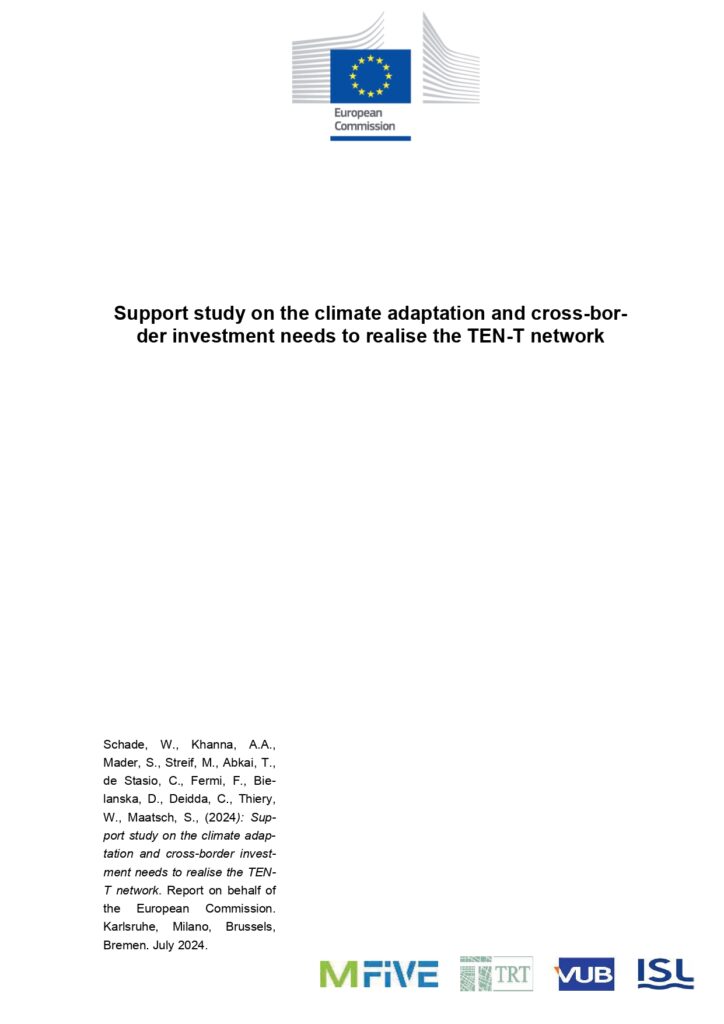 European Commission

Support study on the climate adaptation and cross-border investment needs to realise the TEN-T network

Schade, W., Khanna, A.A., Mader, S., Streif, M., Abkai, T., de Stasio, C., Fermi, F., Bielanska, D., Deidda, C., Thiery, W., Maatsch, S., (2024): Support study on the climate adaptation and cross-border investment needs to realise the TEN-T network. Report on behalf of the European Commission. Karlsruhe, Milano, Brussels, Bremen. July 2024.

MFIVE TRT VUB ISL